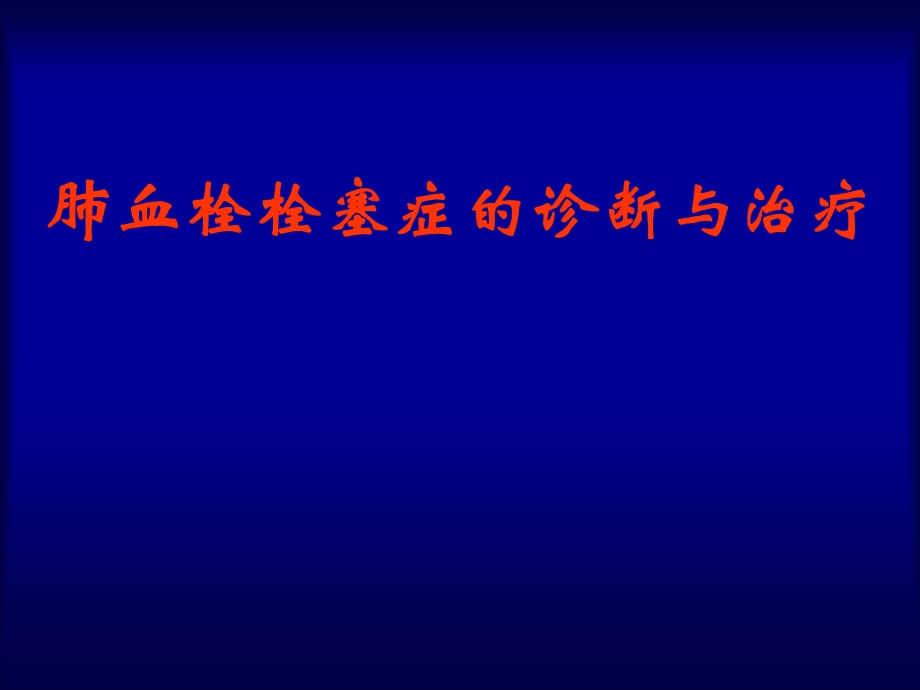 肺血栓栓塞症的诊断与治疗